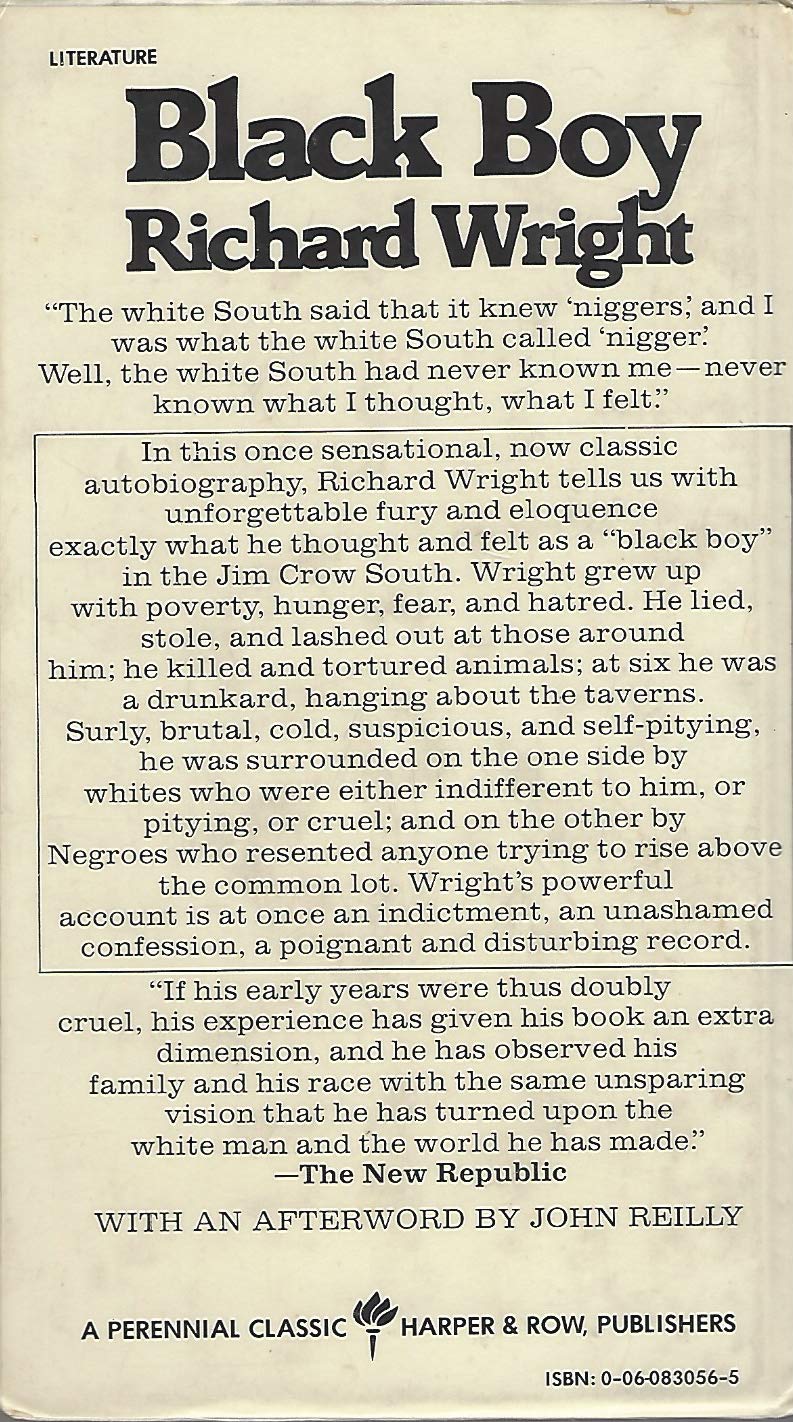 LITERATURE

Black Boy
Richard Wright

"The white South said that it knew 'niggers,' and I was what the white South called 'nigger.' Well, the white South had never known me—never known what I thought, what I felt."

In this once sensational, now classic autobiography, Richard Wright tells us with unforgettable fury and eloquence exactly what he thought and felt as a "black boy" in the Jim Crow South. Wright grew up with poverty, hunger, fear, and hatred. He lied, stole, and lashed out at those around him; he killed and tortured animals; at six he was a drunkard, hanging about the taverns. Surly, brutal, cold, suspicious, and self-pitying, he was surrounded on the one side by whites who were either indifferent to him, or pitying, or cruel; and on the other by Negroes who resented anyone trying to rise above the common lot. Wright's powerful account is at once an indictment, an unashamed confession, a poignant and disturbing record.

"If his early years were thus doubly cruel, his experience has given his book an extra dimension, and he has observed his family and his race with the same unsparing vision that he has turned upon the white man and the world he has made."
—The New Republic

WITH AN AFTERWORD BY JOHN REILLY

A PERENNIAL CLASSIC HARPER & ROW, PUBLISHERS

ISBN: 0-06-083056-5